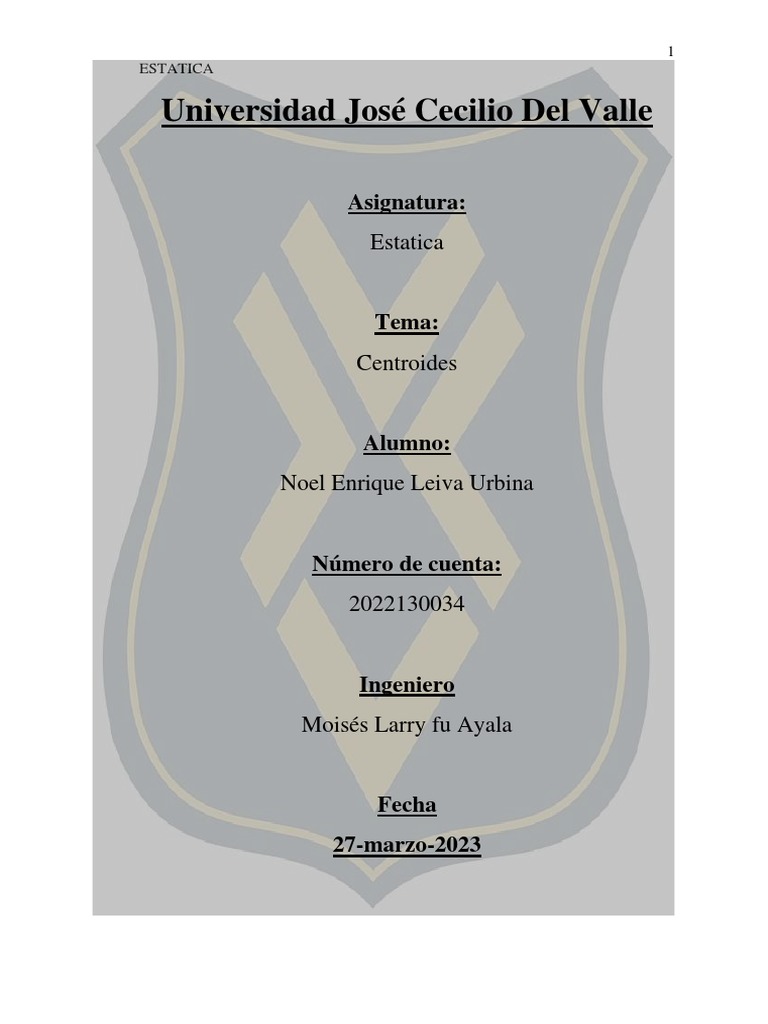 1

ESTATICA

Universidad José Cecilio Del Valle

Asignatura:

Estatica

Tema:

Centroides

Alumno:

Noel Enrique Leiva Urbina

Número de cuenta:

2022130034

Ingeniero

Moisés Larry fu Ayala

Fecha

27-marzo-2023